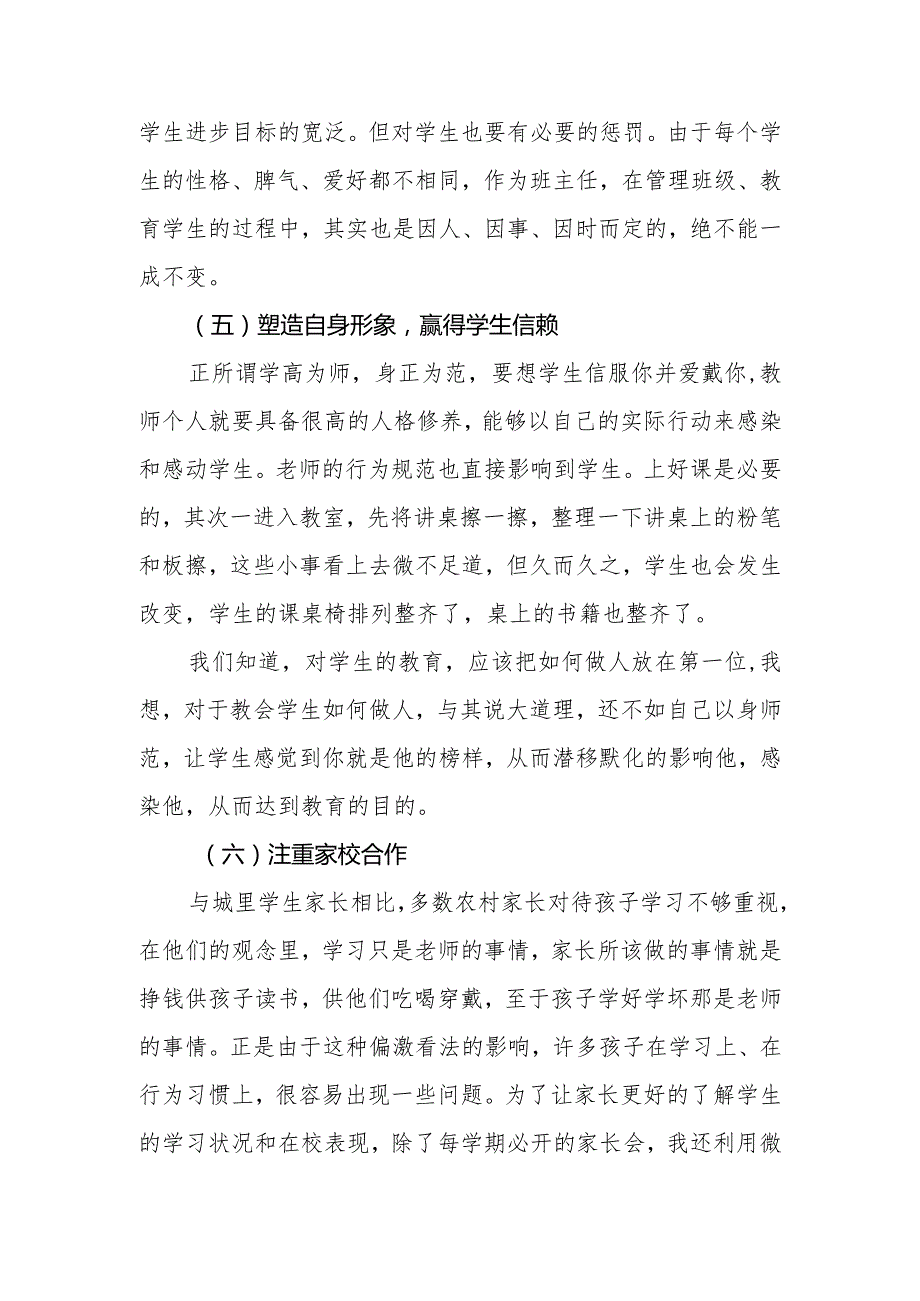 学生进步目标的宽泛。但对学生也要有必要的惩罚。由于每个学生的性格、脾气、爱好都不相同，作为班主任，在管理班级、教育学生的过程中，其实也是因人、因事、因时而定的，绝不能一成不变。

（五）塑造自身形象，赢得学生信赖

正所谓学高为师，身正为范，要想学生信服你并爱戴你,教师个人就要具备很高的人格修养，能够以自己的实际行动来感染和感动学生。老师的行为规范也直接影响到学生。上好课是必要的，其次一进入教室，先将讲桌擦一擦，整理一下讲桌上的粉笔和板擦，这些小事看上去微不足道，但久而久之，学生也会发生改变，学生的课桌椅排列整齐了，桌上的书籍也整齐了。

我们知道，对学生的教育，应该把如何做人放在第一位,我想，对于教会学生如何做人，与其说大道理，还不如自己以身师范，让学生感觉到你就是他的榜样，从而潜移默化的影响他，感染他，从而达到教育的目的。

（六）注重家校合作

与城里学生家长相比,多数农村家长对待孩子学习不够重视,在他们的观念里，学习只是老师的事情，家长所该做的事情就是挣钱供孩子读书，供他们吃喝穿戴，至于孩子学好学坏那是老师的事情。正是由于这种偏激看法的影响，许多孩子在学习上、在行为习惯上，很容易出现一些问题。为了让家长更好的了解学生的学习状况和在校表现，除了每学期必开的家长会，我还利用微